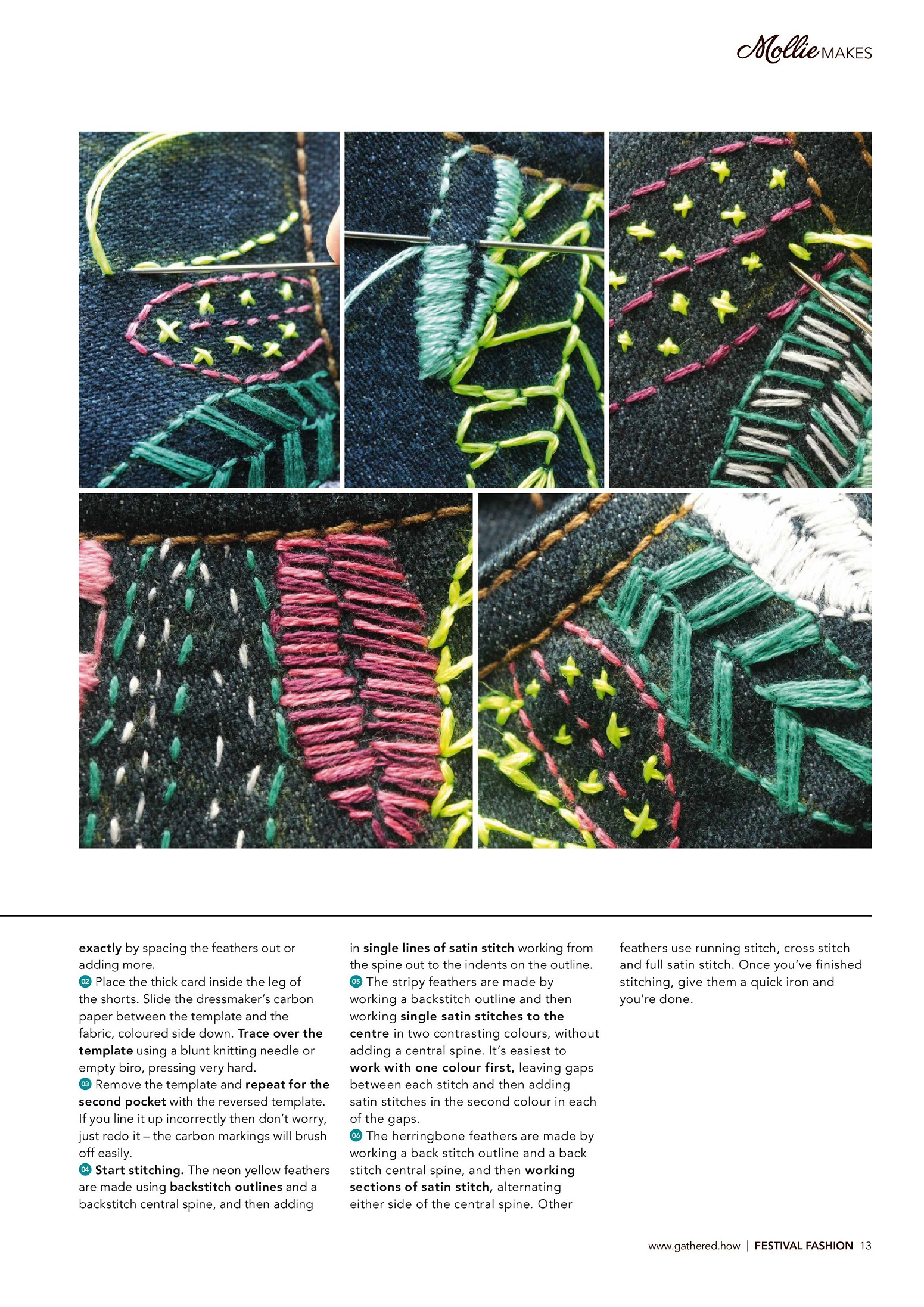 Mollie MAKES

exactly by spacing the feathers out or adding more.
02 Place the thick card inside the leg of the shorts. Slide the dressmaker's carbon paper between the template and the fabric, coloured side down. Trace over the template using a blunt knitting needle or empty biro, pressing very hard.
03 Remove the template and repeat for the second pocket with the reversed template. If you line it up incorrectly then don't worry, just redo it – the carbon markings will brush off easily.
04 Start stitching. The neon yellow feathers are made using backstitch outlines and a backstitch central spine, and then adding in single lines of satin stitch working from the spine out to the indents on the outline.
05 The stripy feathers are made by working a backstitch outline and then working single satin stitches to the centre in two contrasting colours, without adding a central spine. It's easiest to work with one colour first, leaving gaps between each stitch and then adding satin stitches in the second colour in each of the gaps.
06 The herringbone feathers are made by working a back stitch outline and a back stitch central spine, and then working sections of satin stitch, alternating either side of the central spine. Other feathers use running stitch, cross stitch and full satin stitch. Once you've finished stitching, give them a quick iron and you're done.

www.gathered.how | FESTIVAL FASHION 13